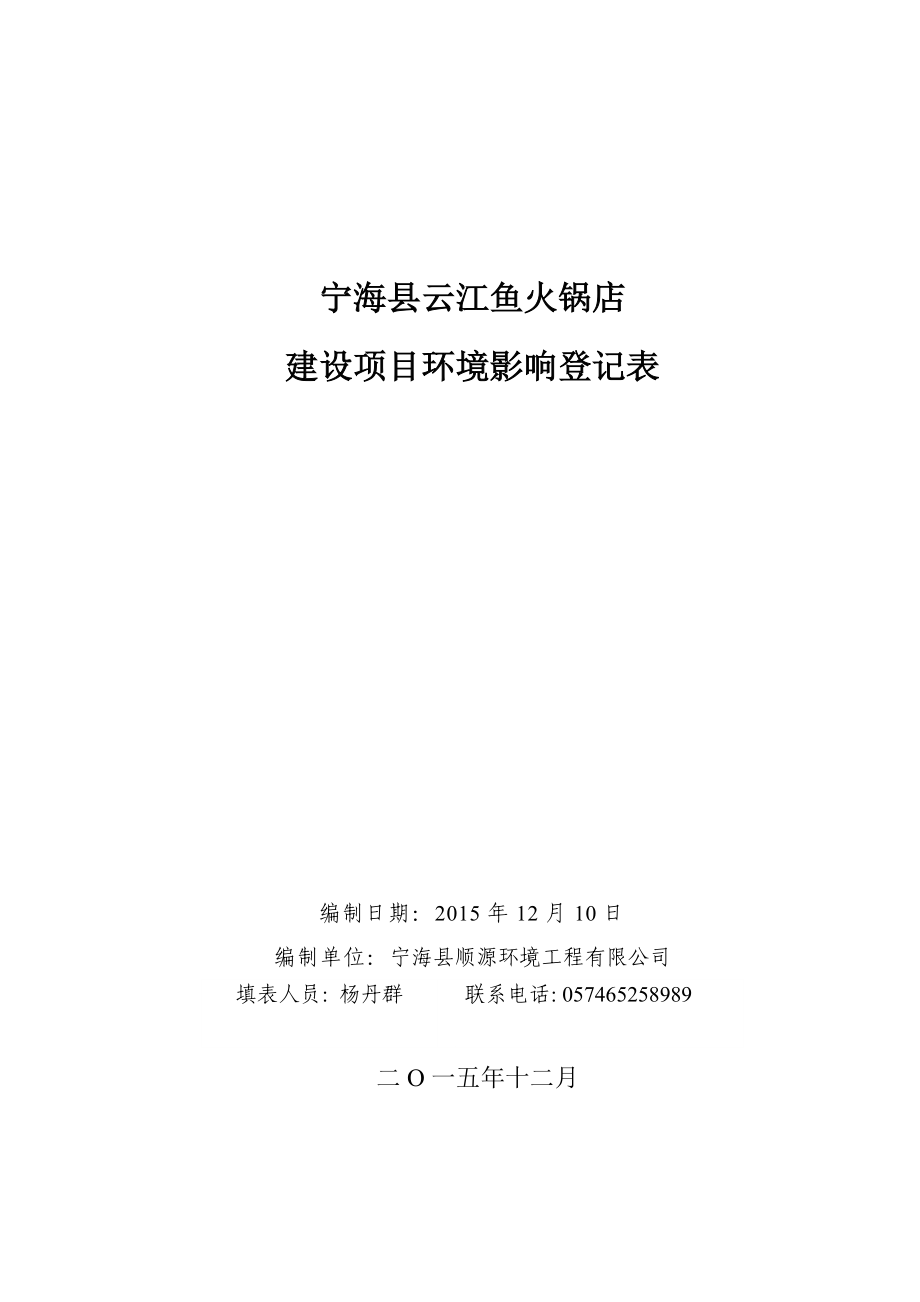 宁海县云江鱼火锅店

建设项目环境影响登记表

编制日期：2015 年 12 月 10 日

编制单位：宁海县顺源环境工程有限公司

填表人员：杨丹群　　　联系电话: 057465258989

二 O 一五年十二月